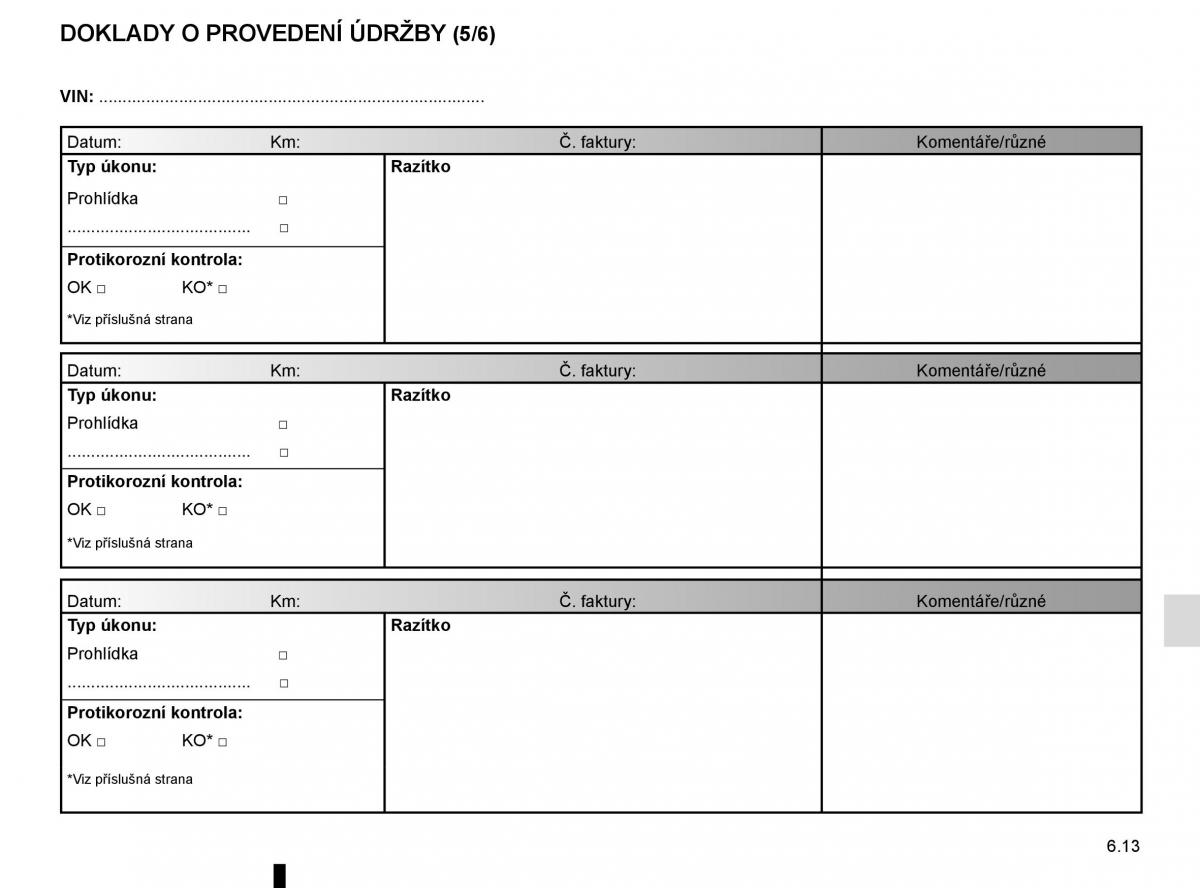 DOKLADY O PROVEDENÍ ÚDRŽBY (5/6)

VIN: ____

Datum: Km: Č. faktury: Komentáře/různé

Typ úkonu:
Prohlídka ☐
____ ☐

Protikorozní kontrola:
OK ☐ KO* ☐
*Viz příslušná strana

Razítko

Datum: Km: Č. faktury: Komentáře/různé

Typ úkonu:
Prohlídka ☐
____ ☐

Protikorozní kontrola:
OK ☐ KO* ☐
*Viz příslušná strana

Razítko

Datum: Km: Č. faktury: Komentáře/různé

Typ úkonu:
Prohlídka ☐
____ ☐

Protikorozní kontrola:
OK ☐ KO* ☐
*Viz příslušná strana

Razítko

6.13